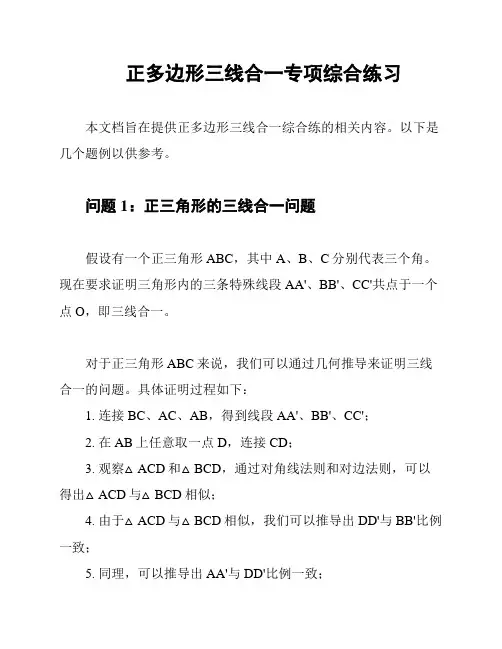 正多边形三线合一专项综合练习

本文档旨在提供正多边形三线合一综合练的相关内容。以下是几个题例以供参考。

问题 1：正三角形的三线合一问题

假设有一个正三角形 ABC，其中 A、B、C 分别代表三个角。现在要求证明三角形内的三条特殊线段 AA'、BB'、CC'共点于一个点 O，即三线合一。

对于正三角形 ABC 来说，我们可以通过几何推导来证明三线合一的问题。具体证明过程如下：

1. 连接 BC、AC、AB，得到线段 AA'、BB'、CC'；

2. 在 AB 上任意取一点 D，连接 CD；

3. 观察△ ACD 和△ BCD，通过对角线法则和对边法则，可以得出△ ACD 与△ BCD 相似；

4. 由于△ ACD 与△ BCD 相似，我们可以推导出 DD'与 BB'比例一致；

5. 同理，可以推导出 AA'与 DD'比例一致；